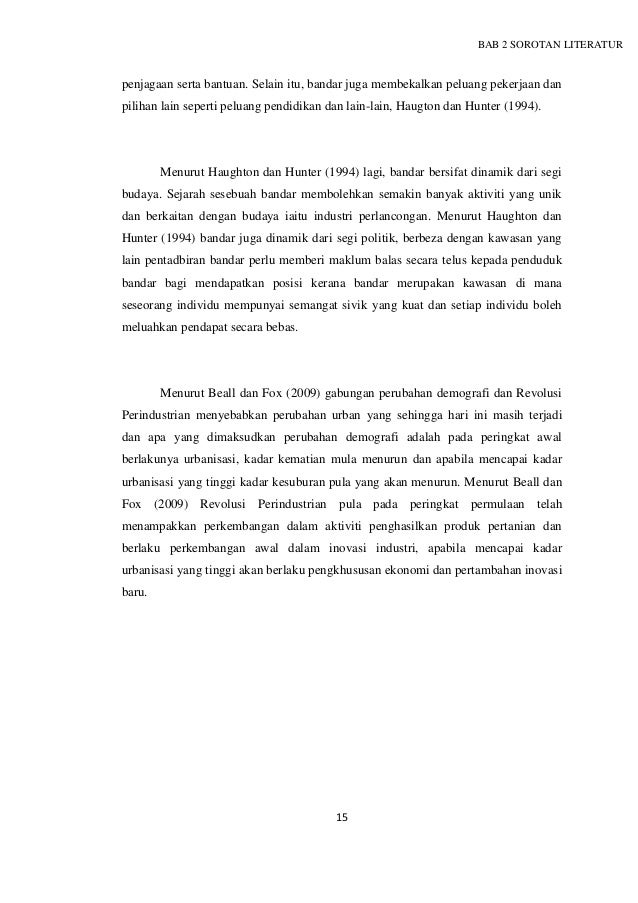 BAB 2 SOROTAN LITERATUR

penjagaan serta bantuan. Selain itu, bandar juga membekalkan peluang pekerjaan dan pilihan lain seperti peluang pendidikan dan lain-lain, Haugton dan Hunter (1994).

Menurut Haughton dan Hunter (1994) lagi, bandar bersifat dinamik dari segi budaya. Sejarah sesebuah bandar membolehkan semakin banyak aktiviti yang unik dan berkaitan dengan budaya iaitu industri perlancongan. Menurut Haughton dan Hunter (1994) bandar juga dinamik dari segi politik, berbeza dengan kawasan yang lain pentadbiran bandar perlu memberi maklum balas secara telus kepada penduduk bandar bagi mendapatkan posisi kerana bandar merupakan kawasan di mana seseorang individu mempunyai semangat sivik yang kuat dan setiap individu boleh meluahkan pendapat secara bebas.

Menurut Beall dan Fox (2009) gabungan perubahan demografi dan Revolusi Perindustrian menyebabkan perubahan urban yang sehingga hari ini masih terjadi dan apa yang dimaksudkan perubahan demografi adalah pada peringkat awal berlakunya urbanisasi, kadar kematian mula menurun dan apabila mencapai kadar urbanisasi yang tinggi kadar kesuburan pula yang akan menurun. Menurut Beall dan Fox (2009) Revolusi Perindustrian pula pada peringkat permulaan telah menampakkan perkembangan dalam aktiviti penghasilkan produk pertanian dan berlaku perkembangan awal dalam inovasi industri, apabila mencapai kadar urbanisasi yang tinggi akan berlaku pengkhususan ekonomi dan pertambahan inovasi baru.

15